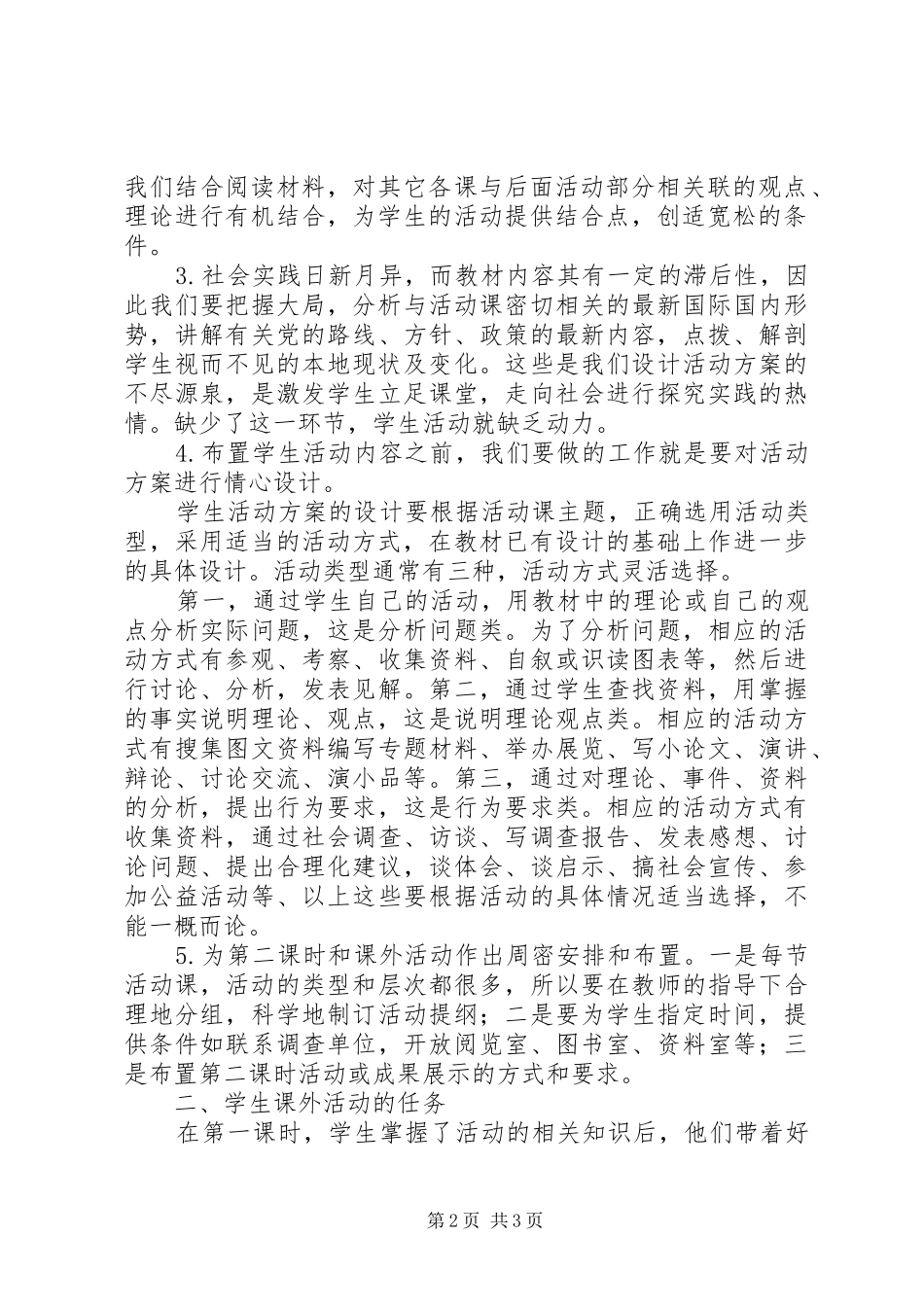 我们结合阅读材料，对其它各课与后面活动部分相关联的观点、理论进行有机结合，为学生的活动提供结合点，创适宽松的条件。

3.社会实践日新月异，而教材内容其有一定的滞后性，因此我们要把握大局，分析与活动课密切相关的最新国际国内形势，讲解有关党的路线、方针、政策的最新内容，点拨、解剖学生视而不见的本地现状及变化。这些是我们设计活动方案的不尽源泉，是激发学生立足课堂，走向社会进行探究实践的热情。缺少了这一环节，学生活动就缺乏动力。

4.布置学生活动内容之前，我们要做的工作就是要对活动方案进行情心设计。

学生活动方案的设计要根据活动课主题，正确选用活动类型，采用适当的活动方式，在教材已有设计的基础上作进一步的具体设计。活动类型通常有三种，活动方式灵活选择。

第一，通过学生自己的活动，用教材中的理论或自己的观点分析实际问题，这是分析问题类。为了分析问题，相应的活动方式有参观、考察、收集资料、自叙或识读图表等，然后进行讨论、分析，发表见解。第二，通过学生查找资料，用掌握的事实说明理论、观点，这是说明理论观点类。相应的活动方式有搜集图文资料编写专题材料、举办展览、写小论文、演讲、辩论、讨论交流、演小品等。第三，通过对理论、事件、资料的分析，提出行为要求，这是行为要求类。相应的活动方式有收集资料，通过社会调查、访谈、写调查报告、发表感想、讨论问题、提出合理化建议，谈体会、谈启示、搞社会宣传、参加公益活动等、以上这些要根据活动的具体情况适当选择，不能一概而论。

5.为第二课时和课外活动作出周密安排和布置。一是每节活动课，活动的类型和层次都很多，所以要在教师的指导下合理地分组，科学地制订活动提纲；二是要为学生指定时间，提供条件如联系调查单位，开放阅览室、图书室、资料室等；三是布置第二课时活动或成果展示的方式和要求。

二、学生课外活动的任务

在第一课时，学生掌握了活动的相关知识后，他们带着好

第2页 共3页